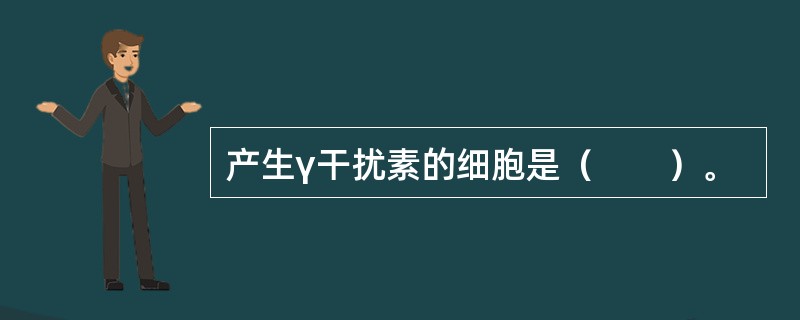 产生γ干扰素的细胞是（　　）。